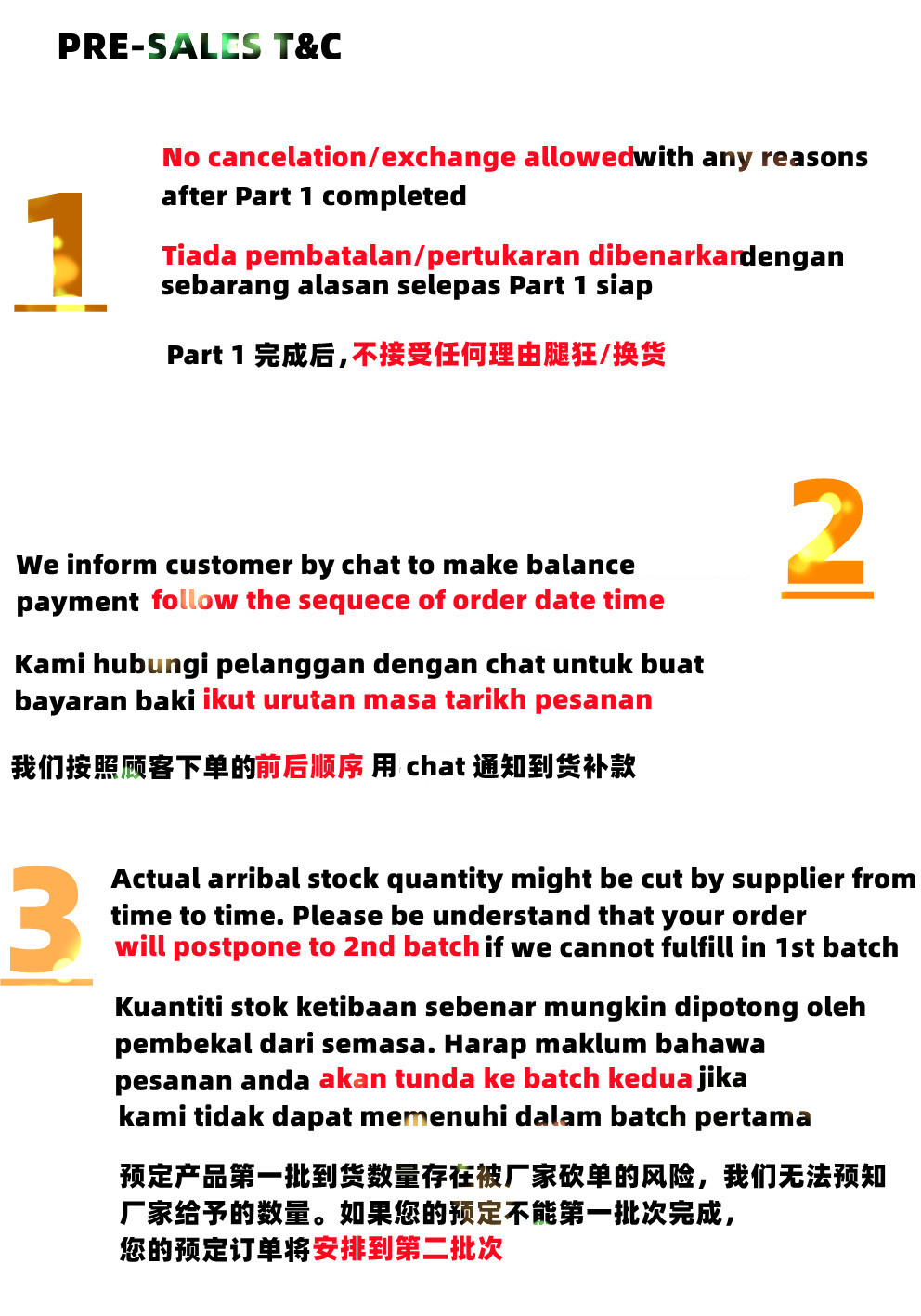 PRE-SALES T&C

1

No cancelation/exchange allowedwith any reasons after Part 1 completed

Tiada pembatalan/pertukaran dibenarkandengan sebarang alasan selepas Part 1 siap

Part 1 完成后，不接受任何理由腿狂/换货

2

We inform customer by chat to make balance payment follow the sequece of order date time

Kami hubungi pelanggan dengan chat untuk buat bayaran baki ikut urutan masa tarikh pesanan

我们按照顾客下单的前后顺序 用 chat 通知到货补款

3

Actual arribal stock quantity might be cut by supplier from time to time. Please be understand that your order will postpone to 2nd batch if we cannot fulfill in 1st batch

Kuantiti stok ketibaan sebenar mungkin dipotong oleh pembekal dari semasa. Harap maklum bahawa pesanan anda akan tunda ke batch kedua jika kami tidak dapat memenuhi dalam batch pertama

预定产品第一批到货数量存在被厂家砍单的风险，我们无法预知厂家给予的数量。如果您的预定不能第一批次完成，您的预定订单将安排到第二批次